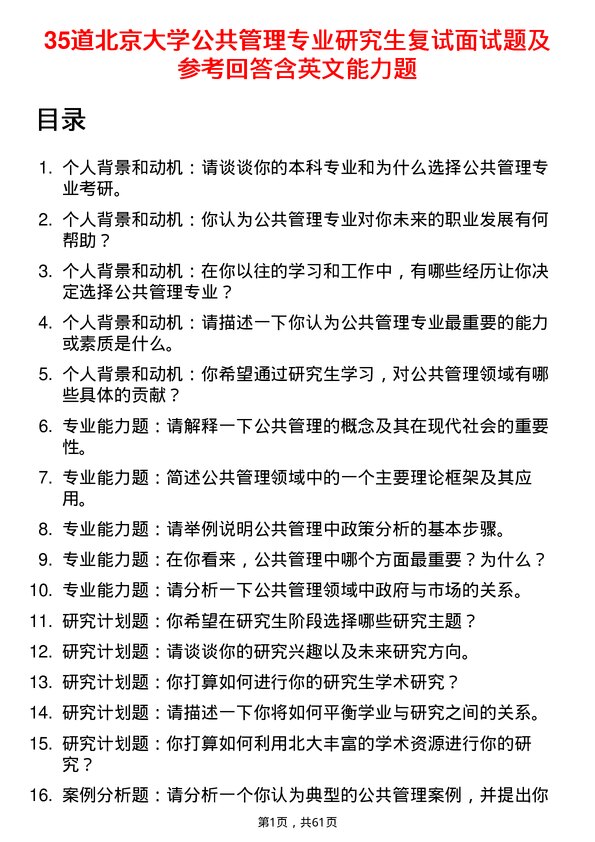 35道北京大学公共管理专业研究生复试面试题及参考回答含英文能力题

目录

1. 个人背景和动机：请谈谈你的本科专业和为什么选择公共管理专业考研。
2. 个人背景和动机：你认为公共管理专业对你未来的职业发展有何帮助？
3. 个人背景和动机：在你以往的学习和工作中，有哪些经历让你决定选择公共管理专业？
4. 个人背景和动机：请描述一下你认为公共管理专业最重要的能力或素质是什么。
5. 个人背景和动机：你希望通过研究生学习，对公共管理领域有哪些具体的贡献？
6. 专业能力题：请解释一下公共管理的概念及其在现代社会的重要性。
7. 专业能力题：简述公共管理领域中的一个主要理论框架及其应用。
8. 专业能力题：请举例说明公共管理中政策分析的基本步骤。
9. 专业能力题：在你看来，公共管理中哪个方面最重要？为什么？
10. 专业能力题：请分析一下公共管理领域中政府与市场的关系。
11. 研究计划题：你希望在研究生阶段选择哪些研究主题？
12. 研究计划题：请谈谈你的研究兴趣以及未来研究方向。
13. 研究计划题：你打算如何进行你的研究生学术研究？
14. 研究计划题：请描述一下你将如何平衡学业与研究之间的关系。
15. 研究计划题：你打算如何利用北大丰富的学术资源进行你的研究？
16. 案例分析题：请分析一个你认为典型的公共管理案例，并提出你

第1页，共61页